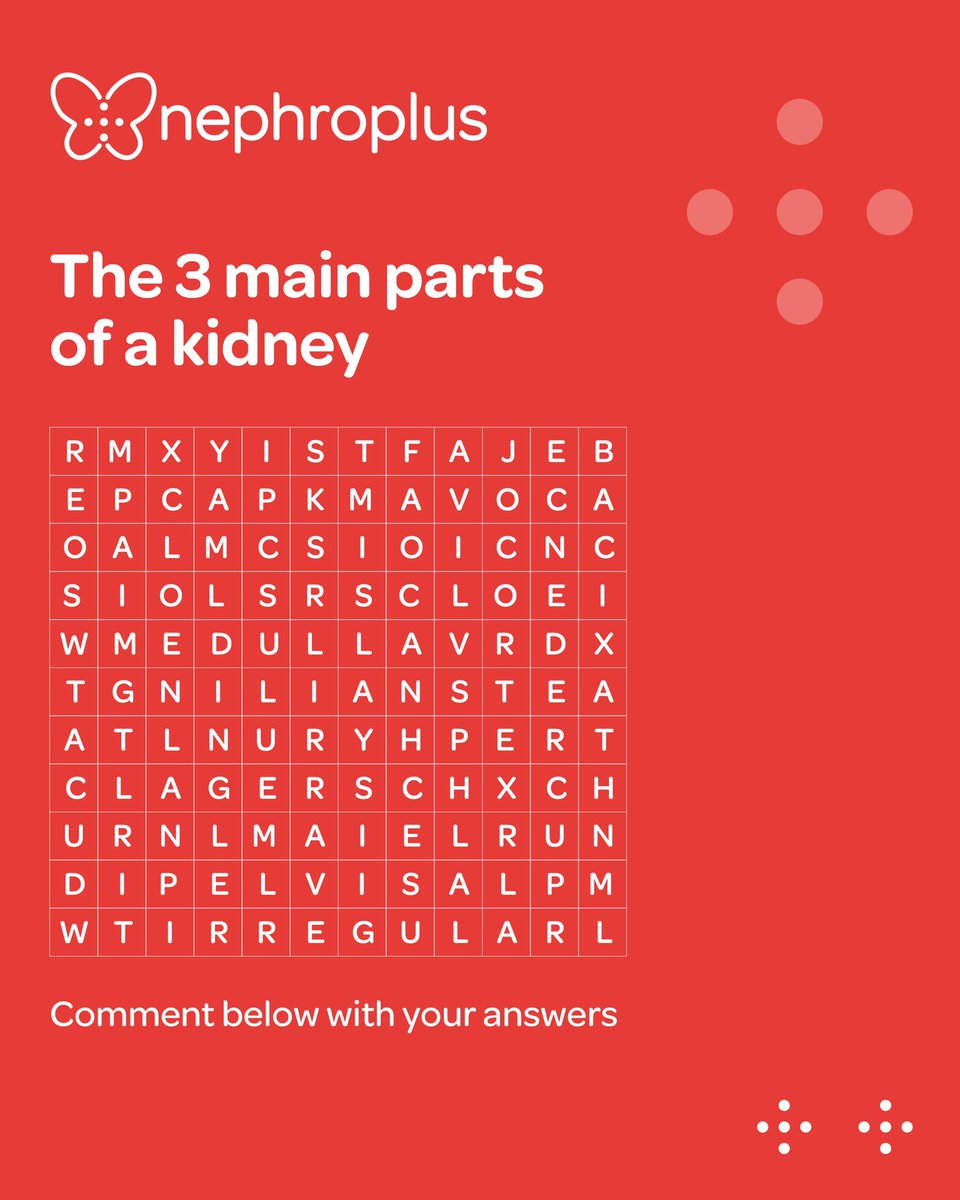 nephroplus

The 3 main parts of a kidney

| R | M | X | Y | I | S | T | F | A | J | E | B |
|---|---|---|---|---|---|---|---|---|---|---|---|
| E | P | C | A | P | K | M | A | V | O | C | A |
| O | A | L | M | C | S | I | O | I | C | N | C |
| S | I | O | L | S | R | S | C | L | O | E | I |
| W | M | E | D | U | L | L | A | V | R | D | X |
| T | G | N | I | L | I | A | N | S | T | E | A |
| A | T | L | N | U | R | Y | H | P | E | R | T |
| C | L | A | G | E | R | S | C | H | X | C | H |
| U | R | N | L | M | A | I | E | L | R | U | N |
| D | I | P | E | L | V | I | S | A | L | P | M |
| W | T | I | R | R | E | G | U | L | A | R | L |

Comment below with your answers